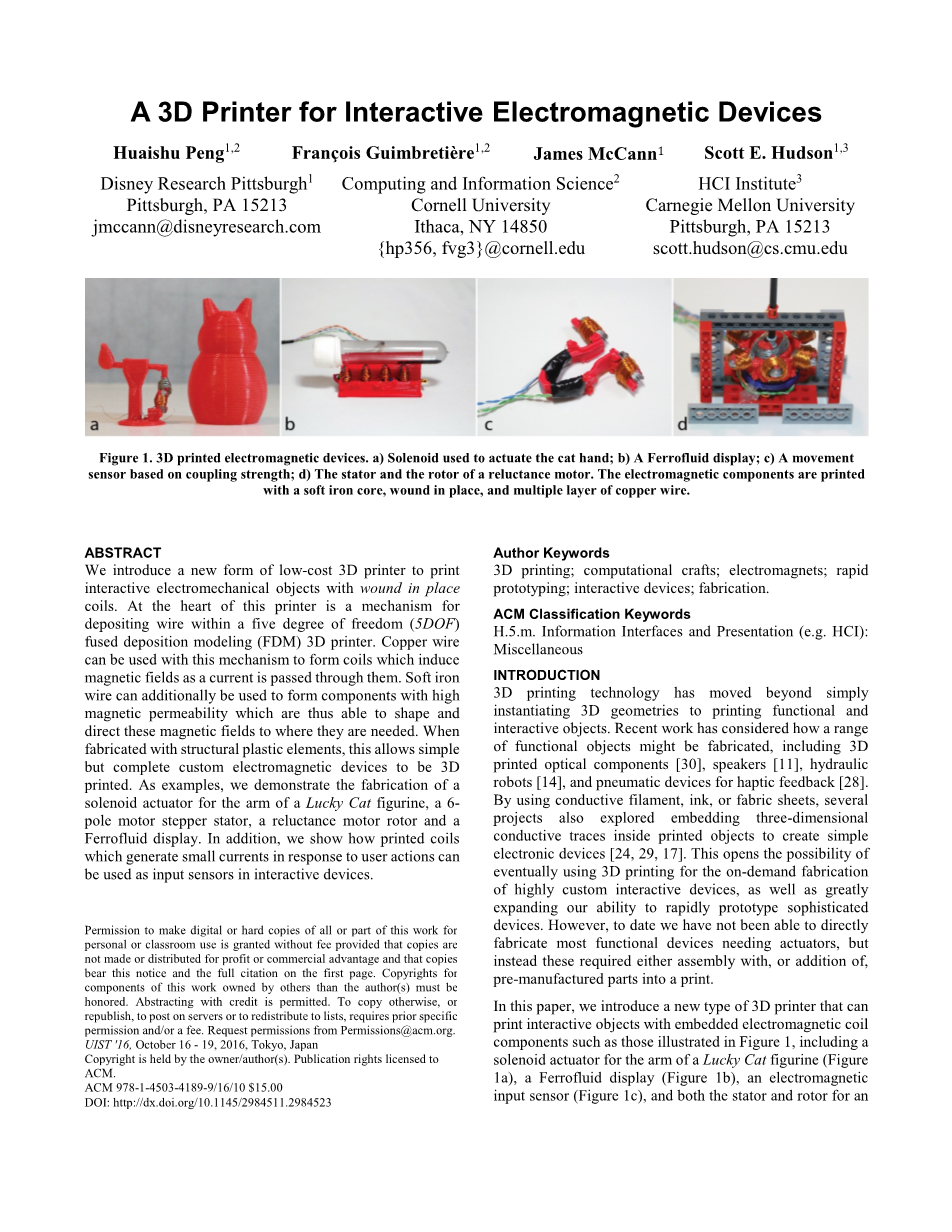 A 3D Printer for Interactive Electromagnetic Devices

Huaishu Peng$^{1,2}$ François Guimbretière$^{1,2}$ James McCann$^{1}$ Scott E. Hudson$^{1,3}$

Disney Research Pittsburgh$^{1}$
Pittsburgh, PA 15213
jmccann@disneyresearch.com

Computing and Information Science$^{2}$
Cornell University
Ithaca, NY 14850
{hp356, fvg3}@cornell.edu

HCI Institute$^{3}$
Carnegie Mellon University
Pittsburgh, PA 15213
scott.hudson@cs.cmu.edu

a b c d

Figure 1. 3D printed electromagnetic devices. a) Solenoid used to actuate the cat hand; b) A Ferrofluid display; c) A movement sensor based on coupling strength; d) The stator and the rotor of a reluctance motor. The electromagnetic components are printed with a soft iron core, wound in place, and multiple layer of copper wire.

ABSTRACT
We introduce a new form of low-cost 3D printer to print interactive electromechanical objects with wound in place coils. At the heart of this printer is a mechanism for depositing wire within a five degree of freedom (5DOF) fused deposition modeling (FDM) 3D printer. Copper wire can be used with this mechanism to form coils which induce magnetic fields as a current is passed through them. Soft iron wire can additionally be used to form components with high magnetic permeability which are thus able to shape and direct these magnetic fields to where they are needed. When fabricated with structural plastic elements, this allows simple but complete custom electromagnetic devices to be 3D printed. As examples, we demonstrate the fabrication of a solenoid actuator for the arm of a Lucky Cat figurine, a 6-pole motor stepper stator, a reluctance motor rotor and a Ferrofluid display. In addition, we show how printed coils which generate small currents in response to user actions can be used as input sensors in interactive devices.

Permission to make digital or hard copies of all or part of this work for personal or classroom use is granted without fee provided that copies are not made or distributed for profit or commercial advantage and that copies bear this notice and the full citation on the first page. Copyrights for components of this work owned by others than the author(s) must be honored. Abstracting with credit is permitted. To copy otherwise, or republish, to post on servers or to redistribute to lists, requires prior specific permission and/or a fee. Request permissions from Permissions@acm.org.
UIST '16, October 16 - 19, 2016, Tokyo, Japan
Copyright is held by the owner/author(s). Publication rights licensed to ACM.
ACM 978-1-4503-4189-9/16/10 $15.00
DOI: http://dx.doi.org/10.1145/2984511.2984523

Author Keywords
3D printing; computational crafts; electromagnets; rapid prototyping; interactive devices; fabrication.

ACM Classification Keywords
H.5.m. Information Interfaces and Presentation (e.g. HCI): Miscellaneous

INTRODUCTION
3D printing technology has moved beyond simply instantiating 3D geometries to printing functional and interactive objects. Recent work has considered how a range of functional objects might be fabricated, including 3D printed optical components [30], speakers [11], hydraulic robots [14], and pneumatic devices for haptic feedback [28]. By using conductive filament, ink, or fabric sheets, several projects also explored embedding three-dimensional conductive traces inside printed objects to create simple electronic devices [24, 29, 17]. This opens the possibility of eventually using 3D printing for the on-demand fabrication of highly custom interactive devices, as well as greatly expanding our ability to rapidly prototype sophisticated devices. However, to date we have not been able to directly fabricate most functional devices needing actuators, but instead these required either assembly with, or addition of, pre-manufactured parts into a print.

In this paper, we introduce a new type of 3D printer that can print interactive objects with embedded electromagnetic coil components such as those illustrated in Figure 1, including a solenoid actuator for the arm of a Lucky Cat figurine (Figure 1a), a Ferrofluid display (Figure 1b), an electromagnetic input sensor (Figure 1c), and both the stator and rotor for an